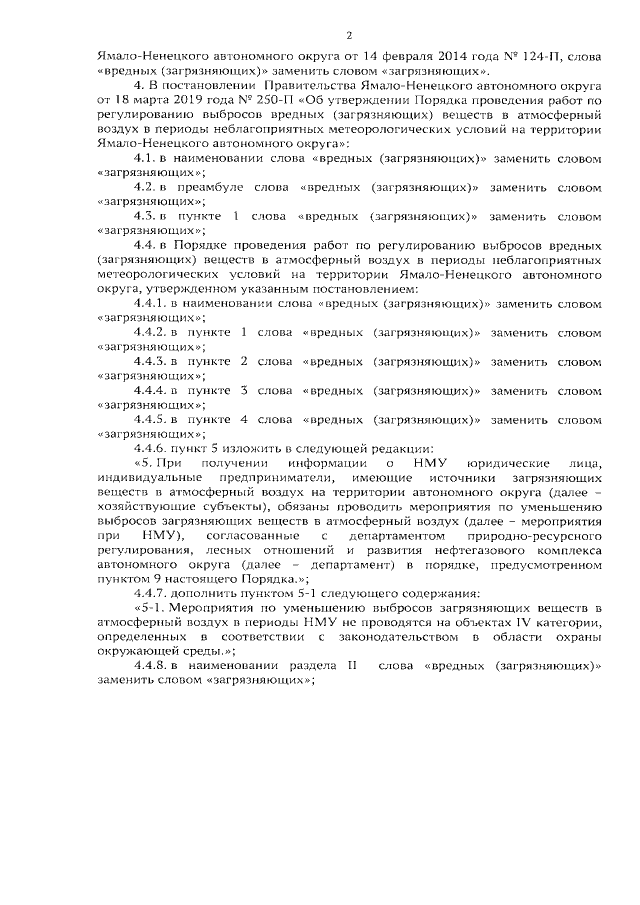 2

Ямало-Ненецкого автономного округа от 14 февраля 2014 года № 124-П, слова «вредных (загрязняющих)» заменить словом «загрязняющих».

4. В постановлении Правительства Ямало-Ненецкого автономного округа от 18 марта 2019 года № 250-П «Об утверждении Порядка проведения работ по регулированию выбросов вредных (загрязняющих) веществ в атмосферный воздух в периоды неблагоприятных метеорологических условий на территории Ямало-Ненецкого автономного округа»:

4.1. в наименовании слова «вредных (загрязняющих)» заменить словом «загрязняющих»;

4.2. в преамбуле слова «вредных (загрязняющих)» заменить словом «загрязняющих»;

4.3. в пункте 1 слова «вредных (загрязняющих)» заменить словом «загрязняющих»;

4.4. в Порядке проведения работ по регулированию выбросов вредных (загрязняющих) веществ в атмосферный воздух в периоды неблагоприятных метеорологических условий на территории Ямало-Ненецкого автономного округа, утвержденном указанным постановлением:

4.4.1. в наименовании слова «вредных (загрязняющих)» заменить словом «загрязняющих»;

4.4.2. в пункте 1 слова «вредных (загрязняющих)» заменить словом «загрязняющих»;

4.4.3. в пункте 2 слова «вредных (загрязняющих)» заменить словом «загрязняющих»;

4.4.4. в пункте 3 слова «вредных (загрязняющих)» заменить словом «загрязняющих»;

4.4.5. в пункте 4 слова «вредных (загрязняющих)» заменить словом «загрязняющих»;

4.4.6. пункт 5 изложить в следующей редакции:

«5. При получении информации о НМУ юридические лица, индивидуальные предприниматели, имеющие источники загрязняющих веществ в атмосферный воздух на территории автономного округа (далее – хозяйствующие субъекты), обязаны проводить мероприятия по уменьшению выбросов загрязняющих веществ в атмосферный воздух (далее – мероприятия при НМУ), согласованные с департаментом природно-ресурсного регулирования, лесных отношений и развития нефтегазового комплекса автономного округа (далее – департамент) в порядке, предусмотренном пунктом 9 настоящего Порядка.»;

4.4.7. дополнить пунктом 5-1 следующего содержания:

«5-1. Мероприятия по уменьшению выбросов загрязняющих веществ в атмосферный воздух в периоды НМУ не проводятся на объектах IV категории, определенных в соответствии с законодательством в области охраны окружающей среды.»;

4.4.8. в наименовании раздела II слова «вредных (загрязняющих)» заменить словом «загрязняющих»;